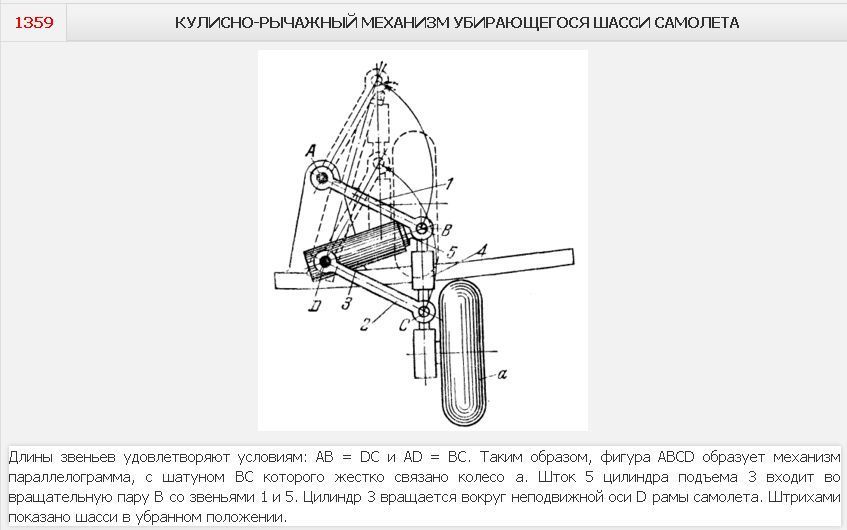 1359

КУЛИСНО-РЫЧАЖНЫЙ МЕХАНИЗМ УБИРАЮЩЕГОСЯ ШАССИ САМОЛЕТА

A
1
B
5
4
D
3
2
C
a

Длины звеньев удовлетворяют условиям: AB = DC и AD = BC. Таким образом, фигура ABCD образует механизм параллелограмма, с шатуном BC которого жестко связано колесо a. Шток 5 цилиндра подъема 3 входит во вращательную пару B со звеньями 1 и 5. Цилиндр 3 вращается вокруг неподвижной оси D рамы самолета. Штрихами показано шасси в убранном положении.